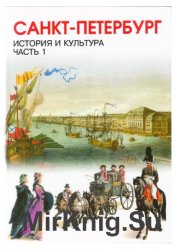 САНКТ-ПЕТЕРБУРГ
ИСТОРИЯ И КУЛЬТУРА
ЧАСТЬ 1

MirKnig.Su